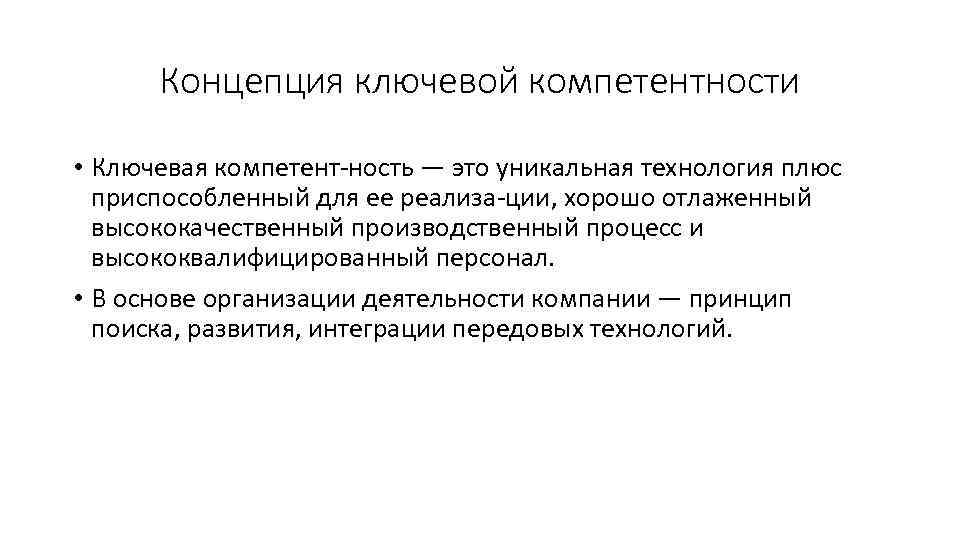 Концепция ключевой компетентности

• Ключевая компетент-ность — это уникальная технология плюс приспособленный для ее реализа-ции, хорошо отлаженный высококачественный производственный процесс и высококвалифицированный персонал.
• В основе организации деятельности компании — принцип поиска, развития, интеграции передовых технологий.